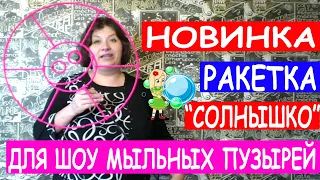 НОВИНКА
РАКЕТКА
"СОЛНЫШКО"
ДЛЯ ШОУ МЫЛЬНЫХ ПУЗЫРЕЙ